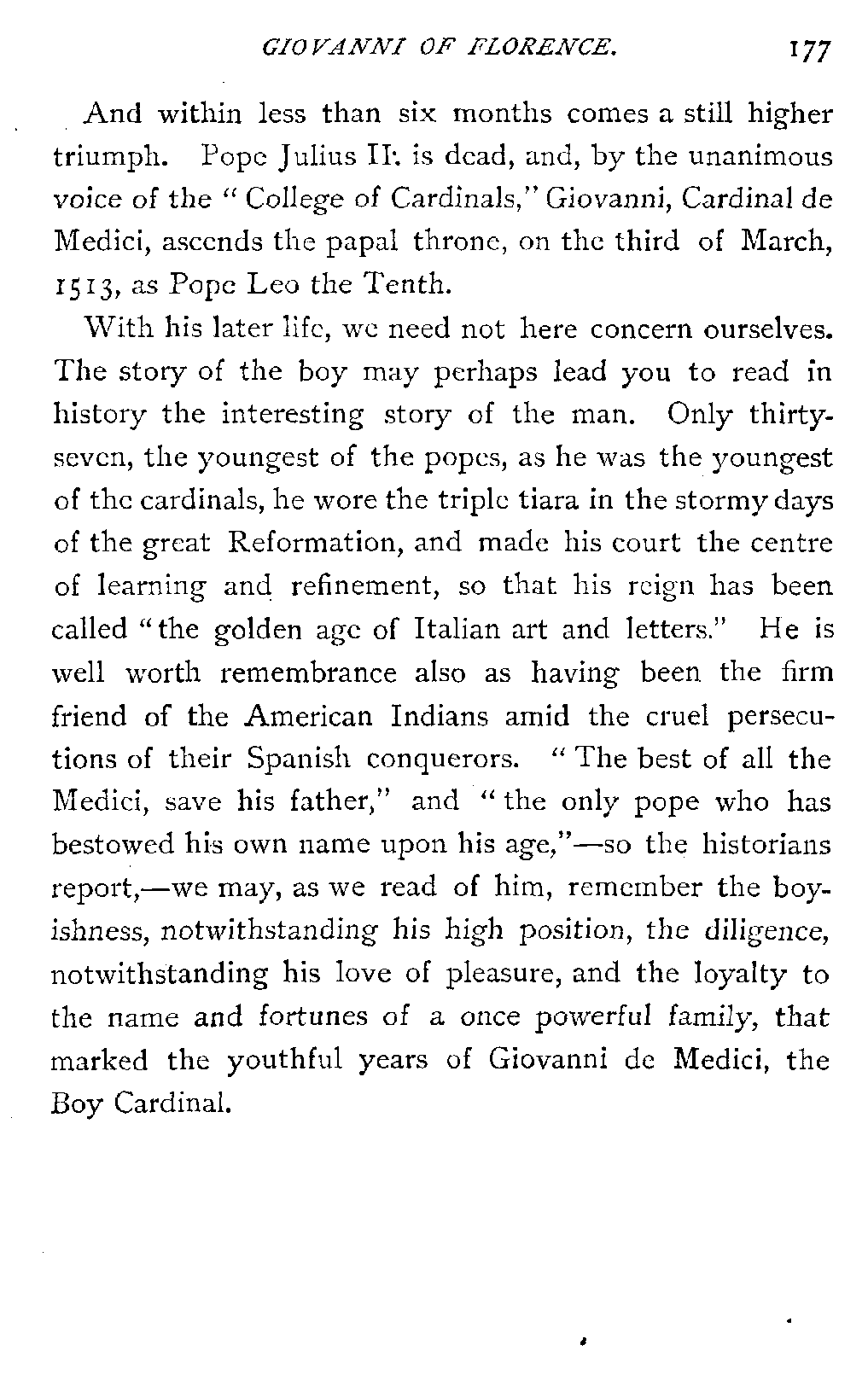 GIOVANNI OF FLORENCE. 177

And within less than six months comes a still higher triumph. Pope Julius II. is dead, and, by the unanimous voice of the "College of Cardinals," Giovanni, Cardinal de Medici, ascends the papal throne, on the third of March, 1513, as Pope Leo the Tenth.

With his later life, we need not here concern ourselves. The story of the boy may perhaps lead you to read in history the interesting story of the man. Only thirty-seven, the youngest of the popes, as he was the youngest of the cardinals, he wore the triple tiara in the stormy days of the great Reformation, and made his court the centre of learning and refinement, so that his reign has been called "the golden age of Italian art and letters." He is well worth remembrance also as having been the firm friend of the American Indians amid the cruel persecutions of their Spanish conquerors. "The best of all the Medici, save his father," and "the only pope who has bestowed his own name upon his age,"—so the historians report,—we may, as we read of him, remember the boyishness, notwithstanding his high position, the diligence, notwithstanding his love of pleasure, and the loyalty to the name and fortunes of a once powerful family, that marked the youthful years of Giovanni de Medici, the Boy Cardinal.